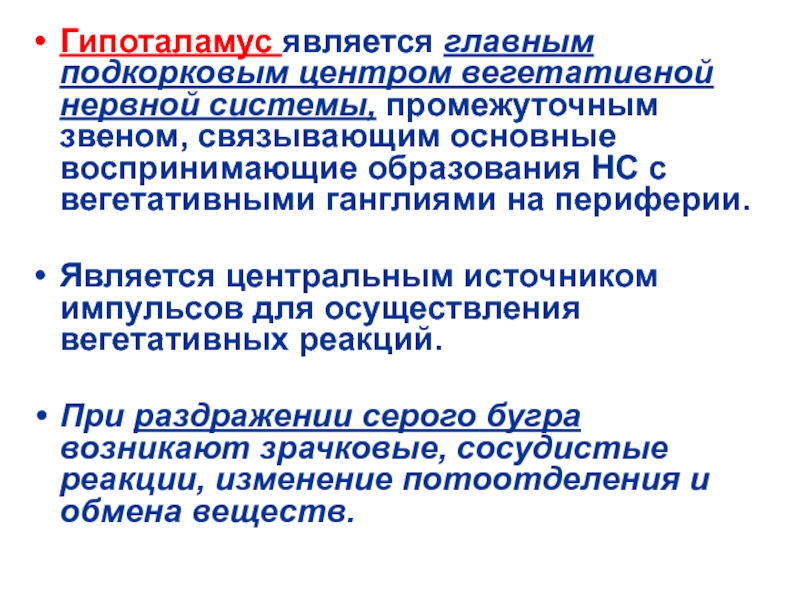 • Гипоталамус является главным подкорковым центром вегетативной нервной системы, промежуточным звеном, связывающим основные воспринимающие образования НС с вегетативными ганглиями на периферии.

• Является центральным источником импульсов для осуществления вегетативных реакций.

• При раздражении серого бугра возникают зрачковые, сосудистые реакции, изменение потоотделения и обмена веществ.